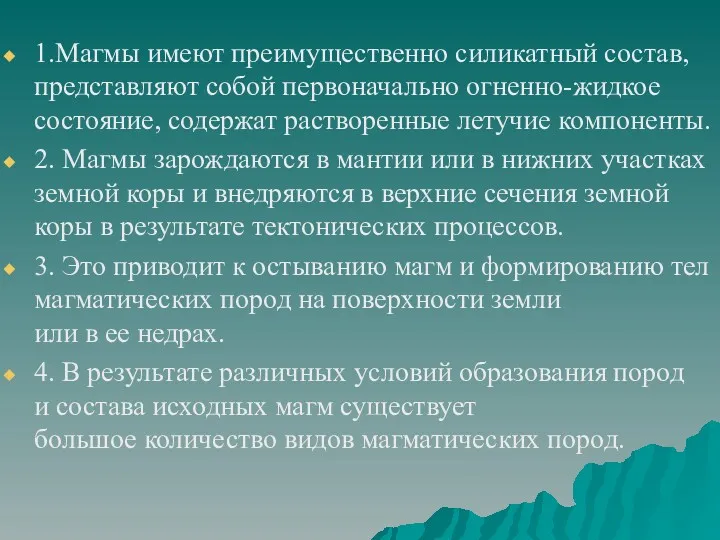 1.Магмы имеют преимущественно силикатный состав, представляют собой первоначально огненно-жидкое состояние, содержат растворенные летучие компоненты.

2. Магмы зарождаются в мантии или в нижних участках земной коры и внедряются в верхние сечения земной коры в результате тектонических процессов.

3. Это приводит к остыванию магм и формированию тел магматических пород на поверхности земли или в ее недрах.

4. В результате различных условий образования пород и состава исходных магм существует большое количество видов магматических пород.